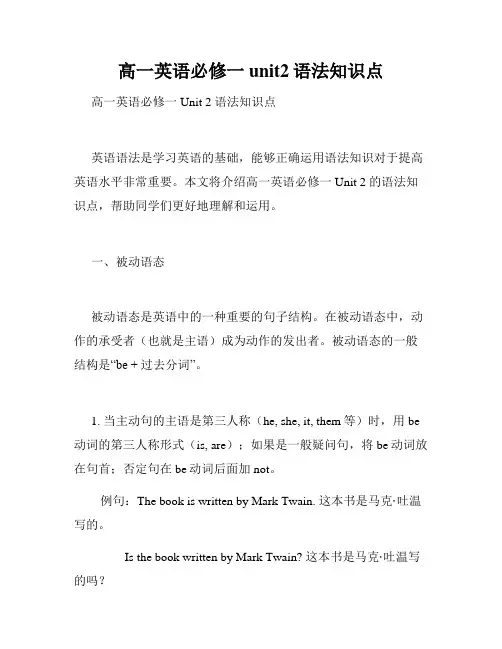 高一英语必修一 unit2 语法知识点

高一英语必修一 Unit 2 语法知识点

英语语法是学习英语的基础，能够正确运用语法知识对于提高英语水平非常重要。本文将介绍高一英语必修一 Unit 2 的语法知识点，帮助同学们更好地理解和运用。

一、被动语态

被动语态是英语中的一种重要的句子结构。在被动语态中，动作的承受者（也就是主语）成为动作的发出者。被动语态的一般结构是“be + 过去分词”。

1. 当主动句的主语是第三人称（he, she, it, them 等）时，用 be 动词的第三人称形式（is, are）；如果是一般疑问句，将 be 动词放在句首；否定句在 be 动词后面加 not。

例句：The book is written by Mark Twain. 这本书是马克·吐温写的。

Is the book written by Mark Twain? 这本书是马克·吐温写的吗？